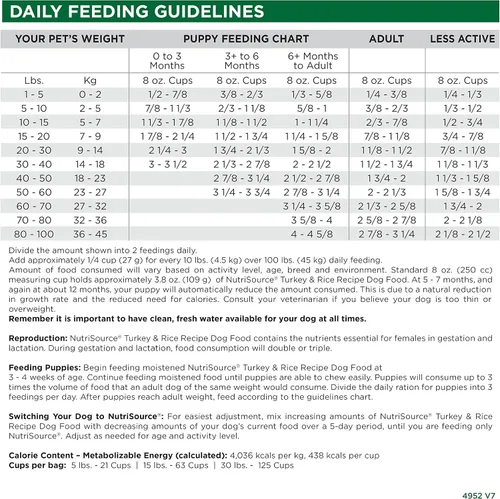 DAILY FEEDING GUIDELINES

| YOUR PET'S WEIGHT | | PUPPY FEEDING CHART | | | ADULT | LESS ACTIVE |
|---|---|---|---|---|---|---|
| | | 0 to 3 Months | 3+ to 6 Months | 6+ Months to Adult | | |
| Lbs. | Kg | 8 oz. Cups | 8 oz. Cups | 8 oz. Cups | 8 oz. Cups | 8 oz. Cups |
| 1 - 5 | 0 - 2 | 1/2 - 7/8 | 3/8 - 2/3 | 1/3 - 5/8 | 1/4 - 3/8 | 1/4 - 1/3 |
| 5 - 10 | 2 - 5 | 7/8 - 1 1/3 | 2/3 - 1 1/8 | 5/8 - 1 | 3/8 - 2/3 | 1/3 - 1/2 |
| 10 - 15 | 5 - 7 | 1 1/3 - 1 7/8 | 1 1/8 - 1 1/2 | 1 - 1 1/4 | 2/3 - 7/8 | 1/2 - 3/4 |
| 15 - 20 | 7 - 9 | 1 7/8 - 2 1/4 | 1 1/2 - 1 3/4 | 1 1/4 - 1 5/8 | 7/8 - 1 1/8 | 3/4 - 7/8 |
| 20 - 30 | 9 - 14 | 2 1/4 - 3 | 1 3/4 - 2 1/3 | 1 5/8 - 2 | 1 1/8 - 1 1/2 | 7/8 - 1 1/8 |
| 30 - 40 | 14 - 18 | 3 - 3 1/2 | 2 1/3 - 2 7/8 | 2 - 2 1/2 | 1 1/2 - 1 3/4 | 1 1/8 - 1 1/3 |
| 40 - 50 | 18 - 23 | | 2 7/8 - 3 1/4 | 2 1/2 - 2 7/8 | 1 3/4 - 2 | 1 1/3 - 1 5/8 |
| 50 - 60 | 23 - 27 | | 3 1/4 - 3 3/4 | 2 7/8 - 3 1/4 | 2 - 2 1/3 | 1 5/8 - 1 3/4 |
| 60 - 70 | 27 - 32 | | | 3 1/4 - 3 5/8 | 2 1/3 - 2 5/8 | 1 3/4 - 2 |
| 70 - 80 | 32 - 36 | | | 3 5/8 - 4 | 2 5/8 - 2 7/8 | 2 - 2 1/8 |
| 80 - 100 | 36 - 45 | | | 4 - 4 5/8 | 2 7/8 - 3 1/4 | 2 1/8 - 2 1/2 |

Divide the amount shown into 2 feedings daily.
Add approximately 1/4 cup (27 g) for every 10 lbs. (4.5 kg) over 100 lbs. (45 kg) daily feeding.
Amount of food consumed will vary based on activity level, age, breed and environment. Standard 8 oz. (250 cc) measuring cup holds approximately 3.8 oz. (109 g) of NutriSource® Turkey & Rice Recipe Dog Food. At 5 - 7 months, and again at about 12 months, your puppy will automatically reduce the amount consumed. This is due to a natural reduction in growth rate and the reduced need for calories. Consult your veterinarian if you believe your dog is too thin or overweight.
Remember it is important to have clean, fresh water available for your dog at all times.

Reproduction: NutriSource® Turkey & Rice Recipe Dog Food contains the nutrients essential for females in gestation and lactation. During gestation and lactation, food consumption will double or triple.

Feeding Puppies: Begin feeding moistened NutriSource® Turkey & Rice Recipe Dog Food at 3 - 4 weeks of age. Continue feeding moistened food until puppies are able to chew easily. Puppies will consume up to 3 times the volume of food that an adult dog of the same weight would consume. Divide the daily ration for puppies into 3 feedings per day. After puppies reach adult weight, feed according to the guidelines chart.

Switching Your Dog to NutriSource®: For easiest adjustment, mix increasing amounts of NutriSource® Turkey & Rice Recipe Dog Food with decreasing amounts of your dog's current food over a 5-day period, until you are feeding only NutriSource®. Adjust as needed for age and activity level.

Calorie Content – Metabolizable Energy (calculated): 4,036 kcals per kg, 438 kcals per cup
Cups per bag: 5 lbs. - 21 Cups | 15 lbs. - 63 Cups | 30 lbs. - 125 Cups

4952 V7